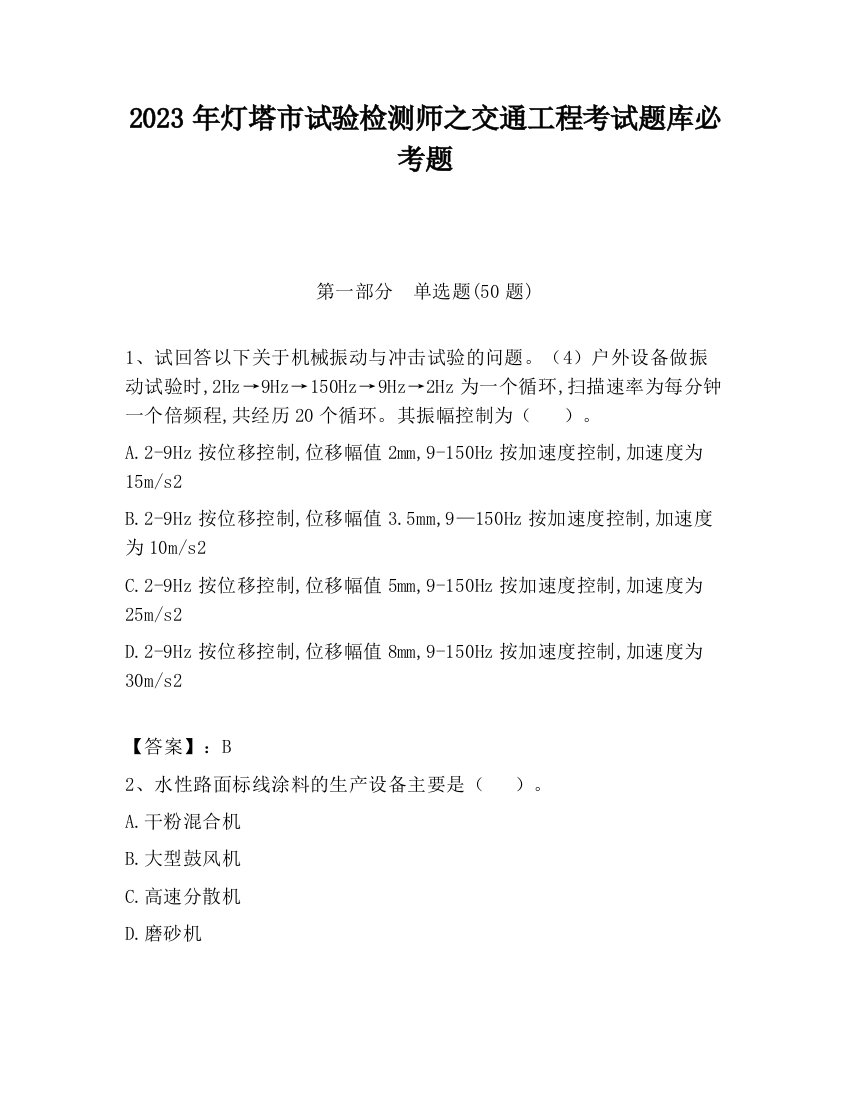 2023 年灯塔市试验检测师之交通工程考试题库必考题

第一部分　单选题(50 题)

1、试回答以下关于机械振动与冲击试验的问题。（4）户外设备做振动试验时,2Hz→9Hz→150Hz→9Hz→2Hz 为一个循环,扫描速率为每分钟一个倍频程,共经历 20 个循环。其振幅控制为（　　）。

A.2-9Hz 按位移控制,位移幅值 2mm,9-150Hz 按加速度控制,加速度为 15m/s2

B.2-9Hz 按位移控制,位移幅值 3.5mm,9—150Hz 按加速度控制,加速度为 10m/s2

C.2-9Hz 按位移控制,位移幅值 5mm,9-150Hz 按加速度控制,加速度为 25m/s2

D.2-9Hz 按位移控制,位移幅值 8mm,9-150Hz 按加速度控制,加速度为 30m/s2

【答案】：B

2、水性路面标线涂料的生产设备主要是（　　）。

A.干粉混合机

B.大型鼓风机

C.高速分散机

D.磨砂机